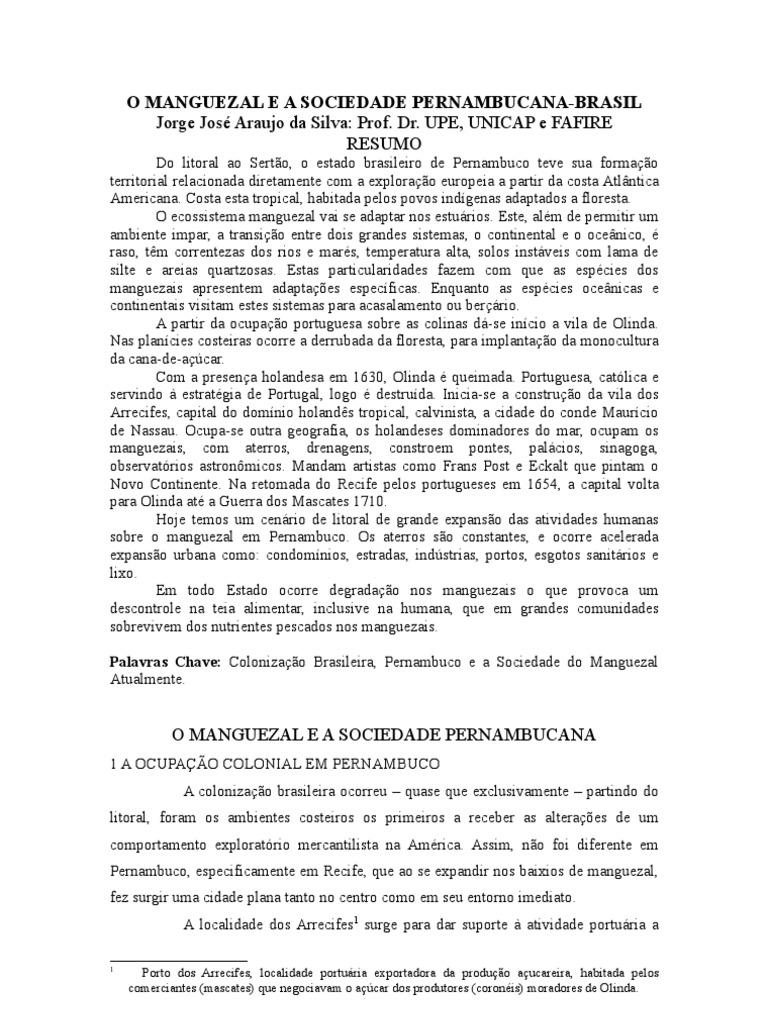 O MANGUEZAL E A SOCIEDADE PERNAMBUCANA-BRASIL
Jorge José Araujo da Silva: Prof. Dr. UPE, UNICAP e FAFIRE
RESUMO

Do litoral ao Sertão, o estado brasileiro de Pernambuco teve sua formação territorial relacionada diretamente com a exploração europeia a partir da costa Atlântica Americana. Costa esta tropical, habitada pelos povos indígenas adaptados a floresta.

O ecossistema manguezal vai se adaptar nos estuários. Este, além de permitir um ambiente impar, a transição entre dois grandes sistemas, o continental e o oceânico, é raso, têm correntezas dos rios e marés, temperatura alta, solos instáveis com lama de silte e areias quartzosas. Estas particularidades fazem com que as espécies dos manguezais apresentem adaptações específicas. Enquanto as espécies oceânicas e continentais visitam estes sistemas para acasalamento ou berçário.

A partir da ocupação portuguesa sobre as colinas dá-se início a vila de Olinda. Nas planícies costeiras ocorre a derrubada da floresta, para implantação da monocultura da cana-de-açúcar.

Com a presença holandesa em 1630, Olinda é queimada. Portuguesa, católica e servindo à estratégia de Portugal, logo é destruída. Inicia-se a construção da vila dos Arrecifes, capital do domínio holandês tropical, calvinista, a cidade do conde Maurício de Nassau. Ocupa-se outra geografia, os holandeses dominadores do mar, ocupam os manguezais, com aterros, drenagens, constroem pontes, palácios, sinagoga, observatórios astronômicos. Mandam artistas como Frans Post e Eckalt que pintam o Novo Continente. Na retomada do Recife pelos portugueses em 1654, a capital volta para Olinda até a Guerra dos Mascates 1710.

Hoje temos um cenário de litoral de grande expansão das atividades humanas sobre o manguezal em Pernambuco. Os aterros são constantes, e ocorre acelerada expansão urbana como: condomínios, estradas, indústrias, portos, esgotos sanitários e lixo.

Em todo Estado ocorre degradação nos manguezais o que provoca um descontrole na teia alimentar, inclusive na humana, que em grandes comunidades sobrevivem dos nutrientes pescados nos manguezais.

Palavras Chave: Colonização Brasileira, Pernambuco e a Sociedade do Manguezal Atualmente.

O MANGUEZAL E A SOCIEDADE PERNAMBUCANA

1 A OCUPAÇÃO COLONIAL EM PERNAMBUCO

A colonização brasileira ocorreu – quase que exclusivamente – partindo do litoral, foram os ambientes costeiros os primeiros a receber as alterações de um comportamento exploratório mercantilista na América. Assim, não foi diferente em Pernambuco, especificamente em Recife, que ao se expandir nos baixios de manguezal, fez surgir uma cidade plana tanto no centro como em seu entorno imediato.

A localidade dos Arrecifes$^1$ surge para dar suporte à atividade portuária a

$^1$ Porto dos Arrecifes, localidade portuária exportadora da produção açucareira, habitada pelos comerciantes (mascates) que negociavam o açúcar dos produtores (coronéis) moradores de Olinda.